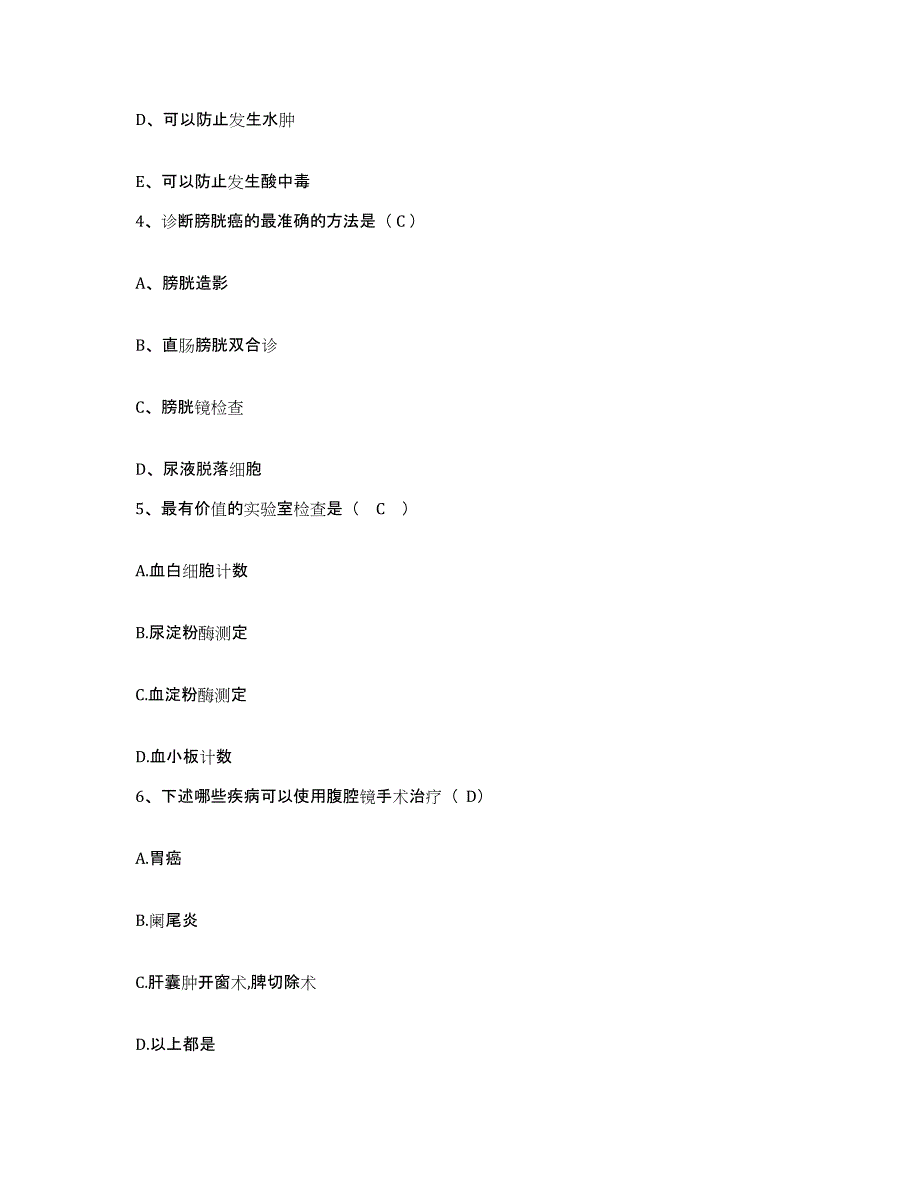 D、可以防止发生水肿

E、可以防止发生酸中毒

4、诊断膀胱癌的最准确的方法是（C）

A、膀胱造影

B、直肠膀胱双合诊

C、膀胱镜检查

D、尿液脱落细胞

5、最有价值的实验室检查是（ C ）

A.血白细胞计数

B.尿淀粉酶测定

C.血淀粉酶测定

D.血小板计数

6、下述哪些疾病可以使用腹腔镜手术治疗（ D）

A.胃癌

B.阑尾炎

C.肝囊肿开窗术,脾切除术

D.以上都是